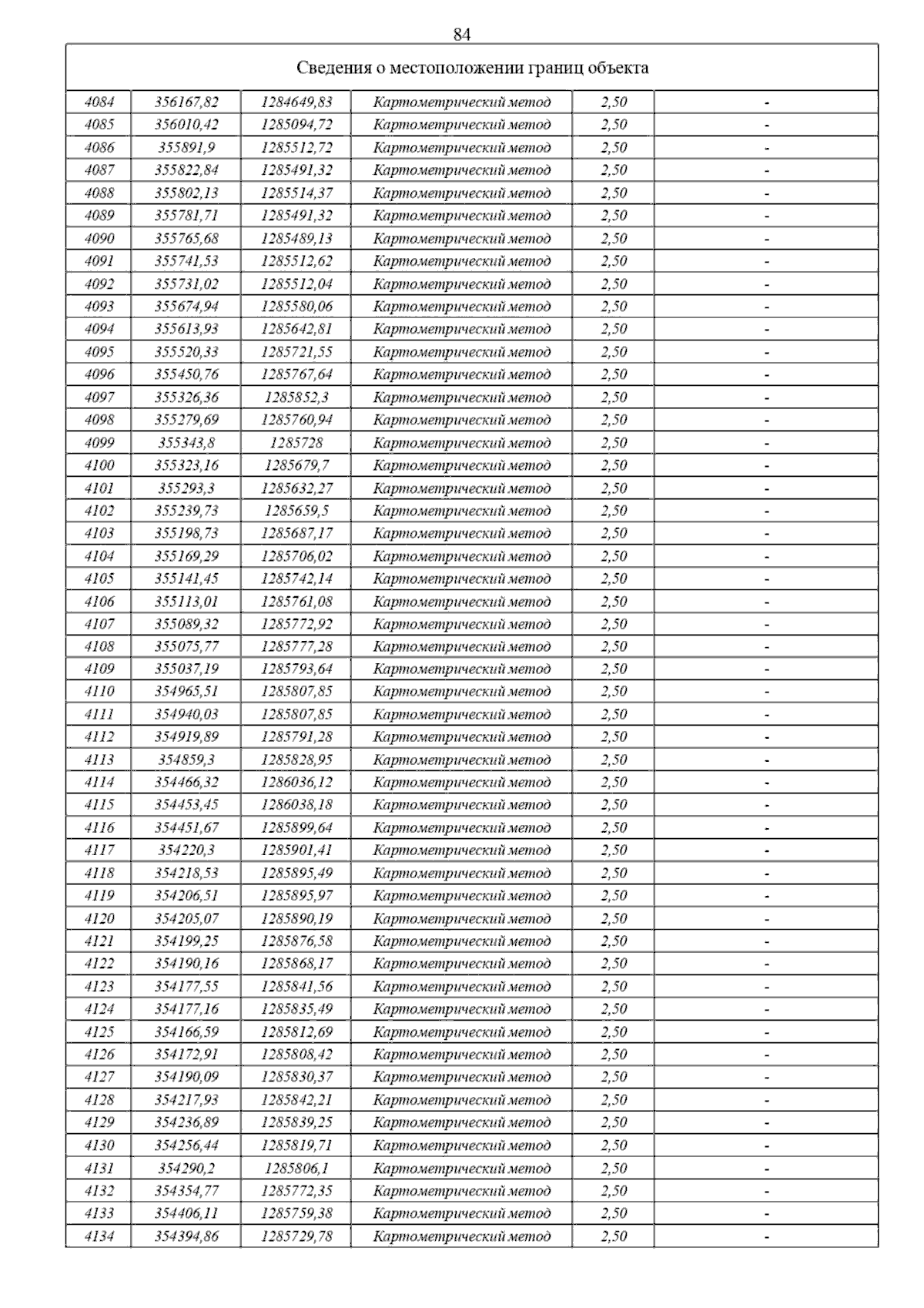 84

| Сведения о местоположении границ объекта | | | | | |
|---|---|---|---|---|---|
| 4084 | 356167,82 | 1284649,83 | Картометрический метод | 2,50 | - |
| 4085 | 356010,42 | 1285094,72 | Картометрический метод | 2,50 | - |
| 4086 | 355891,9 | 1285512,72 | Картометрический метод | 2,50 | - |
| 4087 | 355822,84 | 1285491,32 | Картометрический метод | 2,50 | - |
| 4088 | 355802,13 | 1285514,37 | Картометрический метод | 2,50 | - |
| 4089 | 355781,71 | 1285491,32 | Картометрический метод | 2,50 | - |
| 4090 | 355765,68 | 1285489,13 | Картометрический метод | 2,50 | - |
| 4091 | 355741,53 | 1285512,62 | Картометрический метод | 2,50 | - |
| 4092 | 355731,02 | 1285512,04 | Картометрический метод | 2,50 | - |
| 4093 | 355674,94 | 1285580,06 | Картометрический метод | 2,50 | - |
| 4094 | 355613,93 | 1285642,81 | Картометрический метод | 2,50 | - |
| 4095 | 355520,33 | 1285721,55 | Картометрический метод | 2,50 | - |
| 4096 | 355450,76 | 1285767,64 | Картометрический метод | 2,50 | - |
| 4097 | 355326,36 | 1285852,3 | Картометрический метод | 2,50 | - |
| 4098 | 355279,69 | 1285760,94 | Картометрический метод | 2,50 | - |
| 4099 | 355343,8 | 1285728 | Картометрический метод | 2,50 | - |
| 4100 | 355323,16 | 1285679,7 | Картометрический метод | 2,50 | - |
| 4101 | 355293,3 | 1285632,27 | Картометрический метод | 2,50 | - |
| 4102 | 355239,73 | 1285659,5 | Картометрический метод | 2,50 | - |
| 4103 | 355198,73 | 1285687,17 | Картометрический метод | 2,50 | - |
| 4104 | 355169,29 | 1285706,02 | Картометрический метод | 2,50 | - |
| 4105 | 355141,45 | 1285742,14 | Картометрический метод | 2,50 | - |
| 4106 | 355113,01 | 1285761,08 | Картометрический метод | 2,50 | - |
| 4107 | 355089,32 | 1285772,92 | Картометрический метод | 2,50 | - |
| 4108 | 355075,77 | 1285777,28 | Картометрический метод | 2,50 | - |
| 4109 | 355037,19 | 1285793,64 | Картометрический метод | 2,50 | - |
| 4110 | 354965,51 | 1285807,85 | Картометрический метод | 2,50 | - |
| 4111 | 354940,03 | 1285807,85 | Картометрический метод | 2,50 | - |
| 4112 | 354919,89 | 1285791,28 | Картометрический метод | 2,50 | - |
| 4113 | 354859,3 | 1285828,95 | Картометрический метод | 2,50 | - |
| 4114 | 354466,32 | 1286036,12 | Картометрический метод | 2,50 | - |
| 4115 | 354453,45 | 1286038,18 | Картометрический метод | 2,50 | - |
| 4116 | 354451,67 | 1285899,64 | Картометрический метод | 2,50 | - |
| 4117 | 354220,3 | 1285901,41 | Картометрический метод | 2,50 | - |
| 4118 | 354218,53 | 1285895,49 | Картометрический метод | 2,50 | - |
| 4119 | 354206,51 | 1285895,97 | Картометрический метод | 2,50 | - |
| 4120 | 354205,07 | 1285890,19 | Картометрический метод | 2,50 | - |
| 4121 | 354199,25 | 1285876,58 | Картометрический метод | 2,50 | - |
| 4122 | 354190,16 | 1285868,17 | Картометрический метод | 2,50 | - |
| 4123 | 354177,55 | 1285841,56 | Картометрический метод | 2,50 | - |
| 4124 | 354177,16 | 1285835,49 | Картометрический метод | 2,50 | - |
| 4125 | 354166,59 | 1285812,69 | Картометрический метод | 2,50 | - |
| 4126 | 354172,91 | 1285808,42 | Картометрический метод | 2,50 | - |
| 4127 | 354190,09 | 1285830,37 | Картометрический метод | 2,50 | - |
| 4128 | 354217,93 | 1285842,21 | Картометрический метод | 2,50 | - |
| 4129 | 354236,89 | 1285839,25 | Картометрический метод | 2,50 | - |
| 4130 | 354256,44 | 1285819,71 | Картометрический метод | 2,50 | - |
| 4131 | 354290,2 | 1285806,1 | Картометрический метод | 2,50 | - |
| 4132 | 354354,77 | 1285772,35 | Картометрический метод | 2,50 | - |
| 4133 | 354406,11 | 1285759,38 | Картометрический метод | 2,50 | - |
| 4134 | 354394,86 | 1285729,78 | Картометрический метод | 2,50 | - |